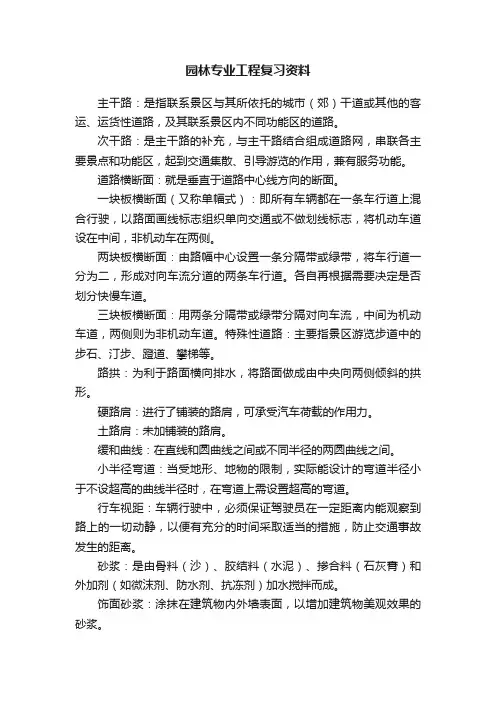 园林专业工程复习资料

主干路：是指联系景区与其所依托的城市（郊）干道或其他的客运、运货性道路，及其联系景区内不同功能区的道路。

次干路：是主干路的补充，与主干路结合组成道路网，串联各主要景点和功能区，起到交通集散、引导游览的作用，兼有服务功能。

道路横断面：就是垂直于道路中心线方向的断面。

一块板横断面（又称单幅式）：即所有车辆都在一条车行道上混合行驶，以路面画线标志组织单向交通或不做划线标志，将机动车道设在中间，非机动车在两侧。

两块板横断面：由路幅中心设置一条分隔带或绿带，将车行道一分为二，形成对向车流分道的两条车行道。各自再根据需要决定是否划分快慢车道。

三块板横断面：用两条分隔带或绿带分隔对向车流，中间为机动车道，两侧则为非机动车道。特殊性道路：主要指景区游览步道中的步石、汀步、蹬道、攀梯等。

路拱：为利于路面横向排水，将路面做成由中央向两侧倾斜的拱形。

硬路肩：进行了铺装的路肩，可承受汽车荷载的作用力。

土路肩：未加铺装的路肩。

缓和曲线：在直线和圆曲线之间或不同半径的两圆曲线之间。

小半径弯道：当受地形、地物的限制，实际能设计的弯道半径小于不设超高的曲线半径时，在弯道上需设置超高的弯道。

行车视距：车辆行驶中，必须保证驾驶员在一定距离内能观察到路上的一切动静，以便有充分的时间采取适当的措施，防止交通事故发生的距离。

砂浆：是由骨料（沙）、胶结料（水泥）、掺合料（石灰膏）和外加剂（如微沫剂、防水剂、抗冻剂）加水搅拌而成。

饰面砂浆：涂抹在建筑物内外墙表面，以增加建筑物美观效果的砂浆。